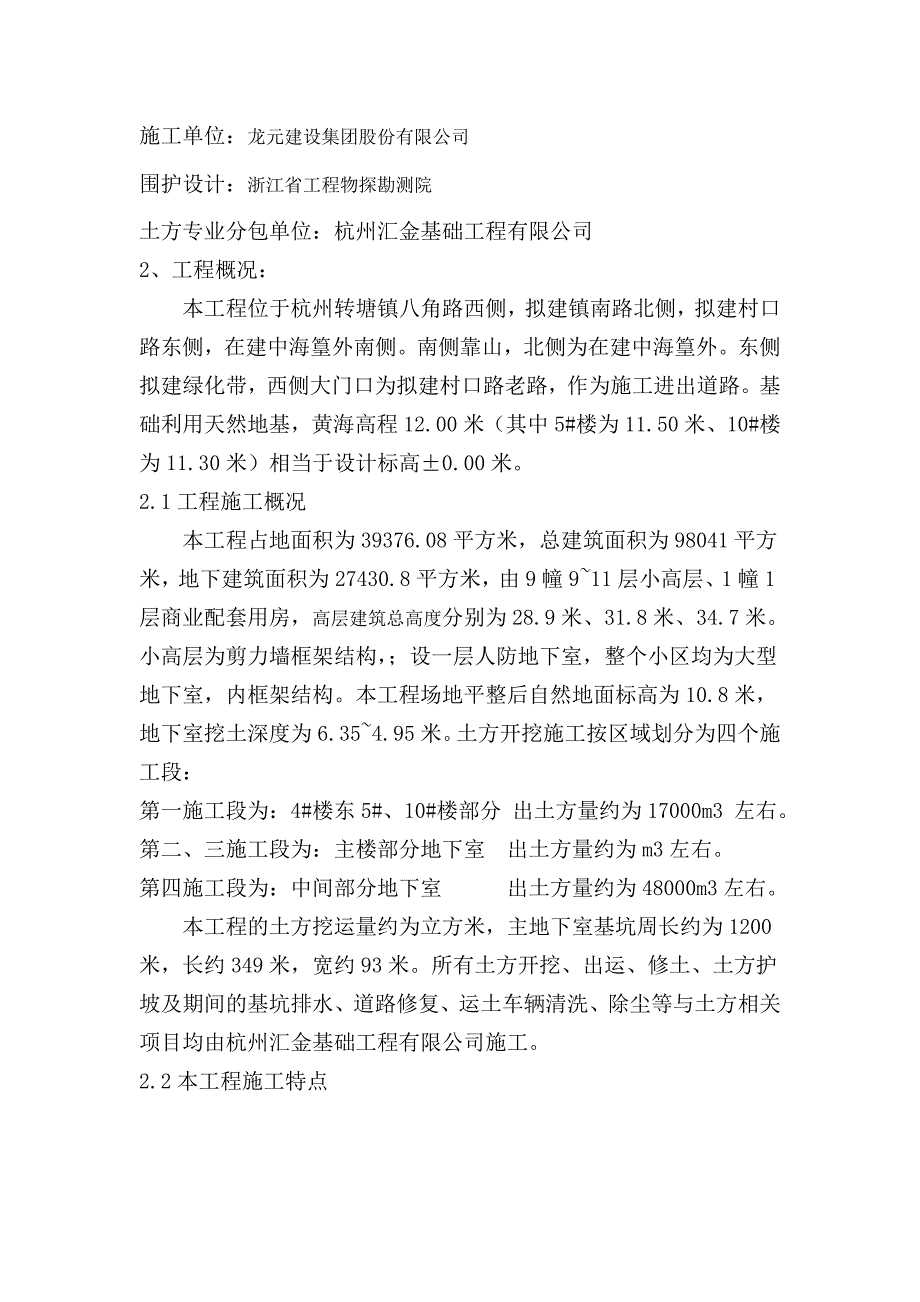 施工单位：龙元建设集团股份有限公司

围护设计：浙江省工程物探勘测院

土方专业分包单位：杭州汇金基础工程有限公司

2、工程概况：

本工程位于杭州转塘镇八角路西侧，拟建镇南路北侧，拟建村口路东侧，在建中海篁外南侧。南侧靠山，北侧为在建中海篁外。东侧拟建绿化带，西侧大门口为拟建村口路老路，作为施工进出道路。基础利用天然地基，黄海高程 12.00 米（其中 5#楼为 11.50 米、10#楼为 11.30 米）相当于设计标高±0.00 米。

2.1 工程施工概况

本工程占地面积为 39376.08 平方米，总建筑面积为 98041 平方米，地下建筑面积为 27430.8 平方米，由 9 幢 9~11 层小高层、1 幢 1 层商业配套用房，高层建筑总高度分别为 28.9 米、31.8 米、34.7 米。小高层为剪力墙框架结构，；设一层人防地下室，整个小区均为大型地下室，内框架结构。本工程场地平整后自然地面标高为 10.8 米，地下室挖土深度为 6.35~4.95 米。土方开挖施工按区域划分为四个施工段：

第一施工段为：4#楼东 5#、10#楼部分 出土方量约为 17000m3 左右。

第二、三施工段为：主楼部分地下室 出土方量约为 m3 左右。

第四施工段为：中间部分地下室 出土方量约为 48000m3 左右。

本工程的土方挖运量约为立方米，主地下室基坑周长约为 1200 米，长约 349 米，宽约 93 米。所有土方开挖、出运、修土、土方护坡及期间的基坑排水、道路修复、运土车辆清洗、除尘等与土方相关项目均由杭州汇金基础工程有限公司施工。

2.2 本工程施工特点